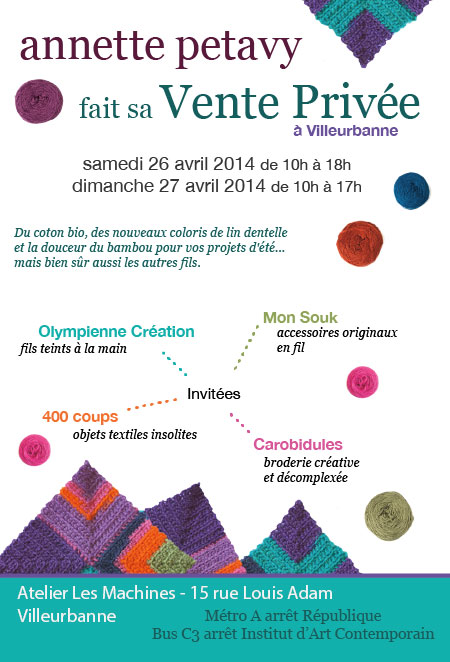 annette petavy

fait sa Vente Privée

à Villeurbanne

samedi 26 avril 2014 de 10h à 18h
dimanche 27 avril 2014 de 10h à 17h

Du coton bio, des nouveaux coloris de lin dentelle et la douceur du bambou pour vos projets d'été... mais bien sûr aussi les autres fils.

Olympienne Création
fils teints à la main

Mon Souk
accessoires originaux en fil

Invitées

400 coups
objets textiles insolites

Carobidules
broderie créative et décomplexée

Atelier Les Machines - 15 rue Louis Adam
Villeurbanne

Métro A arrêt République
Bus C3 arrêt Institut d'Art Contemporain